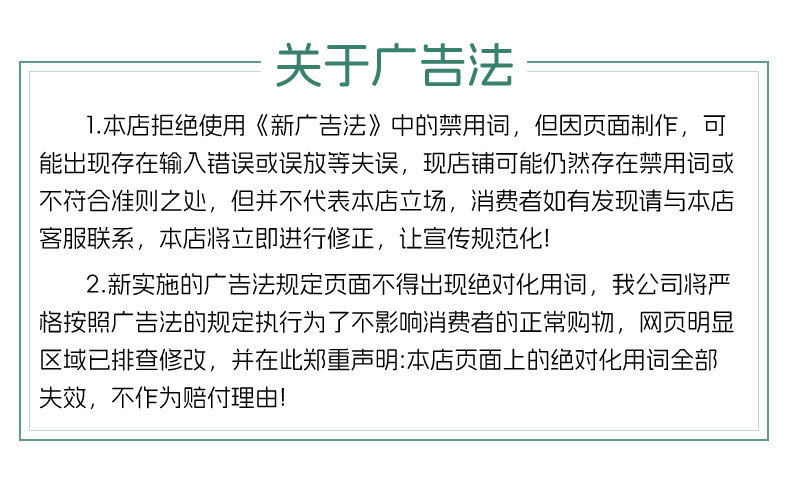 关于广告法

1.本店拒绝使用《新广告法》中的禁用词，但因页面制作，可能出现存在输入错误或误放等失误，现店铺可能仍然存在禁用词或不符合准则之处，但并不代表本店立场，消费者如有发现请与本店客服联系，本店将立即进行修正，让宣传规范化!

2.新实施的广告法规定页面不得出现绝对化用词，我公司将严格按照广告法的规定执行为了不影响消费者的正常购物，网页明显区域已排查修改，并在此郑重声明:本店页面上的绝对化用词全部失效，不作为赔付理由!